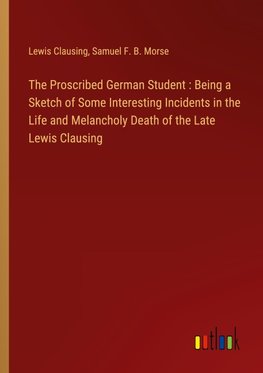 Lewis Clausing, Samuel F. B. Morse

The Proscribed German Student : Being a Sketch of Some Interesting Incidents in the Life and Melancholy Death of the Late Lewis Clausing

outlook